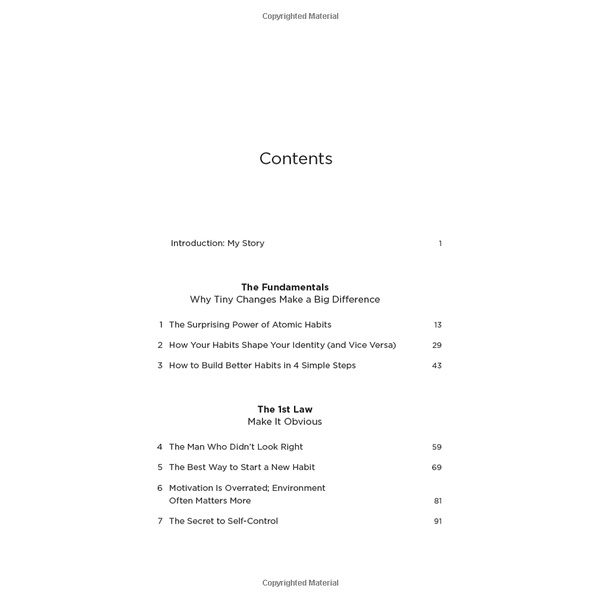 Copyrighted Material

Contents

Introduction: My Story 1

The Fundamentals
Why Tiny Changes Make a Big Difference

1 The Surprising Power of Atomic Habits 13

2 How Your Habits Shape Your Identity (and Vice Versa) 29

3 How to Build Better Habits in 4 Simple Steps 43

The 1st Law
Make It Obvious

4 The Man Who Didn't Look Right 59

5 The Best Way to Start a New Habit 69

6 Motivation Is Overrated; Environment Often Matters More 81

7 The Secret to Self-Control 91

Copyrighted Material